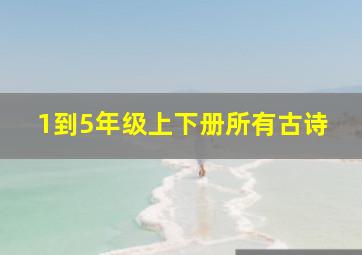 1到5年级上下册所有古诗